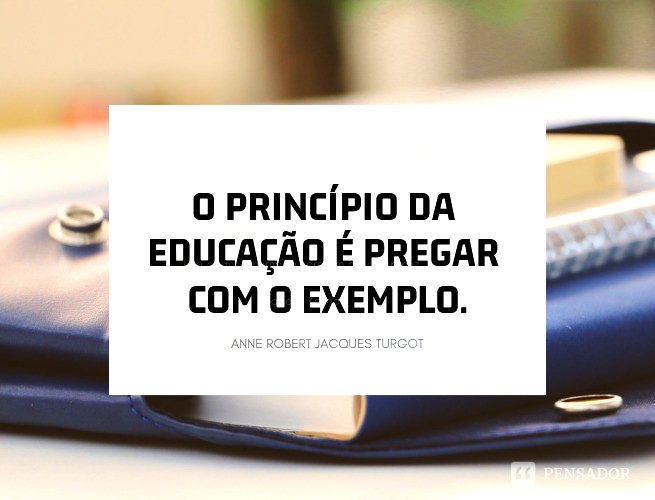 O PRINCÍPIO DA EDUCAÇÃO É PREGAR COM O EXEMPLO.

ANNE ROBERT JACQUES TURGOT

PENSADOR